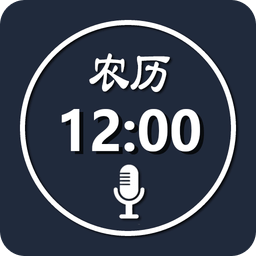 农历
12:00